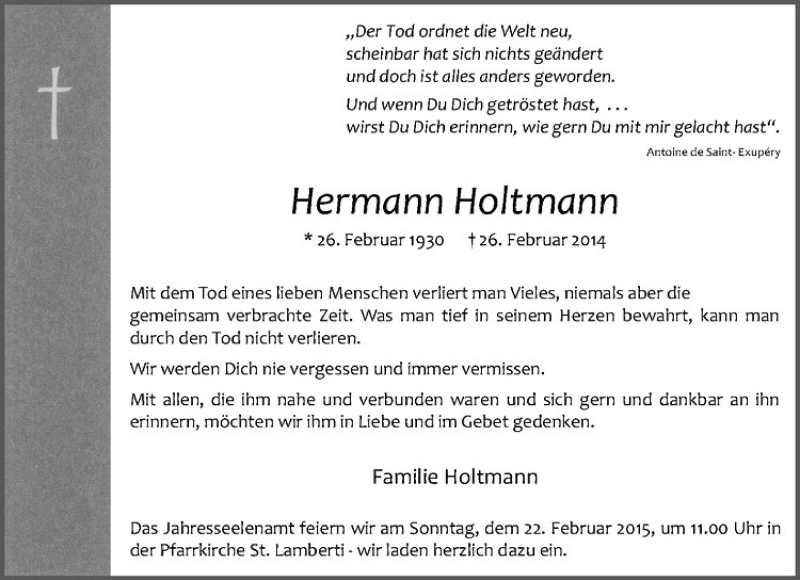 „Der Tod ordnet die Welt neu,
scheinbar hat sich nichts geändert
und doch ist alles anders geworden.

Und wenn Du Dich getröstet hast, . . .
wirst Du Dich erinnern, wie gern Du mit mir gelacht hast“.

Antoine de Saint- Exupéry

Hermann Holtmann

* 26. Februar 1930 † 26. Februar 2014

Mit dem Tod eines lieben Menschen verliert man Vieles, niemals aber die gemeinsam verbrachte Zeit. Was man tief in seinem Herzen bewahrt, kann man durch den Tod nicht verlieren.

Wir werden Dich nie vergessen und immer vermissen.

Mit allen, die ihm nahe und verbunden waren und sich gern und dankbar an ihn erinnern, möchten wir ihm in Liebe und im Gebet gedenken.

Familie Holtmann

Das Jahresseelenamt feiern wir am Sonntag, dem 22. Februar 2015, um 11.00 Uhr in der Pfarrkirche St. Lamberti - wir laden herzlich dazu ein.